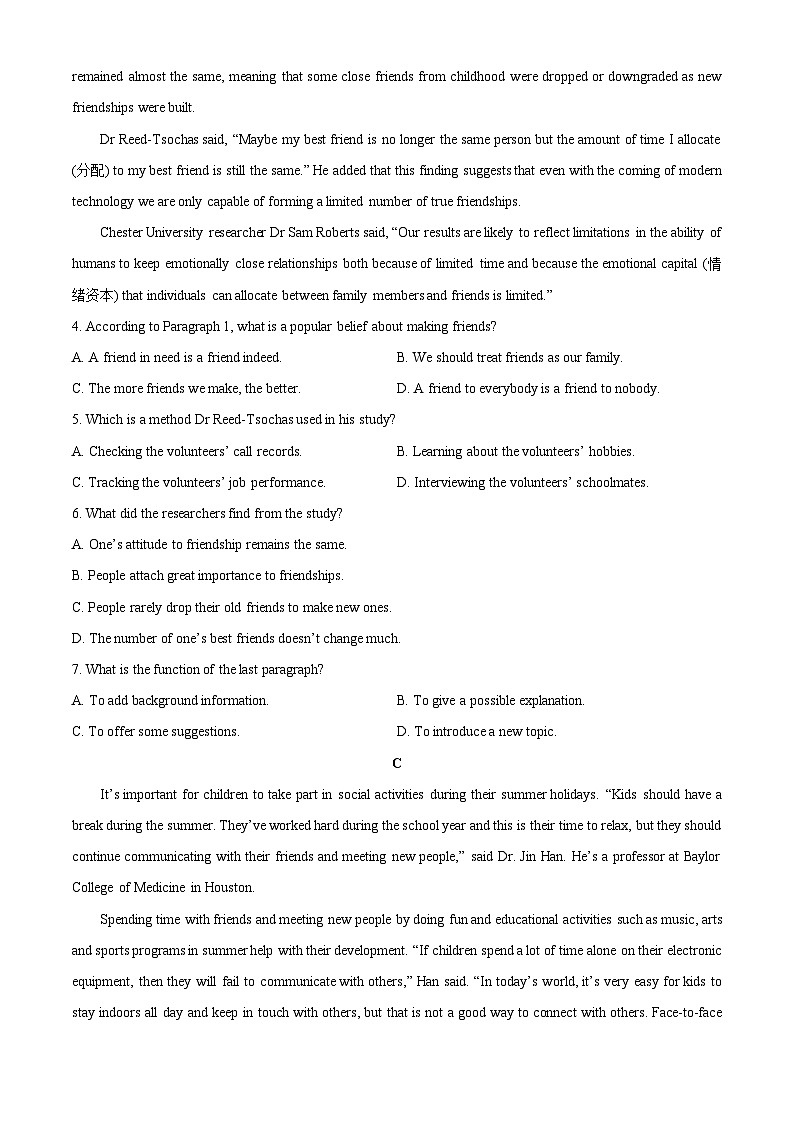 remained almost the same, meaning that some close friends from childhood were dropped or downgraded as new friendships were built.

Dr Reed-Tsochas said, “Maybe my best friend is no longer the same person but the amount of time I allocate (分配) to my best friend is still the same.” He added that this finding suggests that even with the coming of modern technology we are only capable of forming a limited number of true friendships.

Chester University researcher Dr Sam Roberts said, “Our results are likely to reflect limitations in the ability of humans to keep emotionally close relationships both because of limited time and because the emotional capital (情绪资本) that individuals can allocate between family members and friends is limited.”

4. According to Paragraph 1, what is a popular belief about making friends?

A. A friend in need is a friend indeed.
B. We should treat friends as our family.
C. The more friends we make, the better.
D. A friend to everybody is a friend to nobody.

5. Which is a method Dr Reed-Tsochas used in his study?

A. Checking the volunteers’ call records.
B. Learning about the volunteers’ hobbies.
C. Tracking the volunteers’ job performance.
D. Interviewing the volunteers’ schoolmates.

6. What did the researchers find from the study?

A. One’s attitude to friendship remains the same.
B. People attach great importance to friendships.
C. People rarely drop their old friends to make new ones.
D. The number of one’s best friends doesn’t change much.

7. What is the function of the last paragraph?

A. To add background information.
B. To give a possible explanation.
C. To offer some suggestions.
D. To introduce a new topic.

C

It’s important for children to take part in social activities during their summer holidays. “Kids should have a break during the summer. They’ve worked hard during the school year and this is their time to relax, but they should continue communicating with their friends and meeting new people,” said Dr. Jin Han. He’s a professor at Baylor College of Medicine in Houston.

Spending time with friends and meeting new people by doing fun and educational activities such as music, arts and sports programs in summer help with their development. “If children spend a lot of time alone on their electronic equipment, then they will fail to communicate with others,” Han said. “In today’s world, it’s very easy for kids to stay indoors all day and keep in touch with others, but that is not a good way to connect with others. Face-to-face